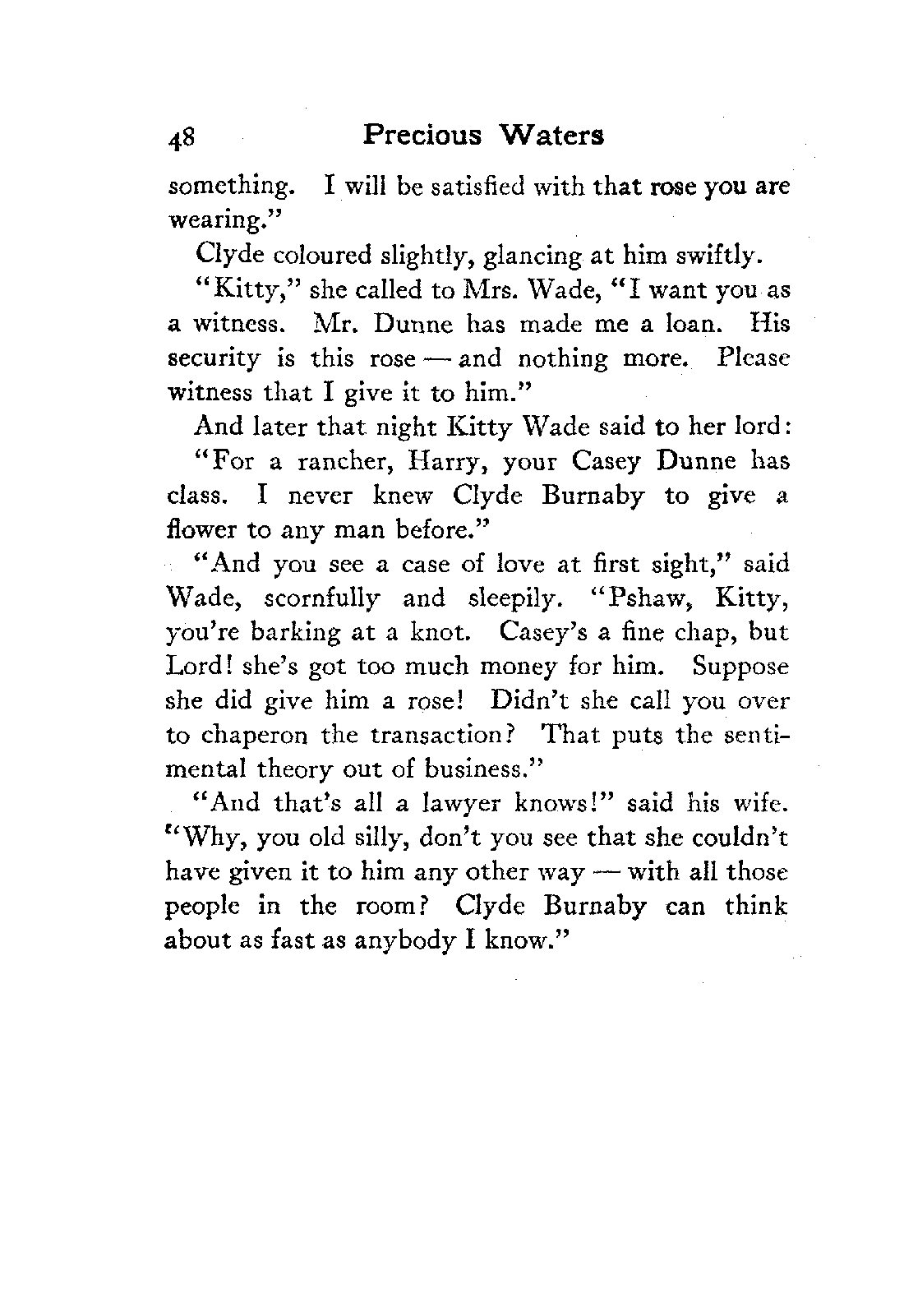 48 Precious Waters

something. I will be satisfied with that rose you are wearing."

Clyde coloured slightly, glancing at him swiftly.

"Kitty," she called to Mrs. Wade, "I want you as a witness. Mr. Dunne has made me a loan. His security is this rose — and nothing more. Please witness that I give it to him."

And later that night Kitty Wade said to her lord:

"For a rancher, Harry, your Casey Dunne has class. I never knew Clyde Burnaby to give a flower to any man before."

"And you see a case of love at first sight," said Wade, scornfully and sleepily. "Pshaw, Kitty, you're barking at a knot. Casey's a fine chap, but Lord! she's got too much money for him. Suppose she did give him a rose! Didn't she call you over to chaperon the transaction? That puts the sentimental theory out of business."

"And that's all a lawyer knows!" said his wife. "Why, you old silly, don't you see that she couldn't have given it to him any other way — with all those people in the room? Clyde Burnaby can think about as fast as anybody I know."